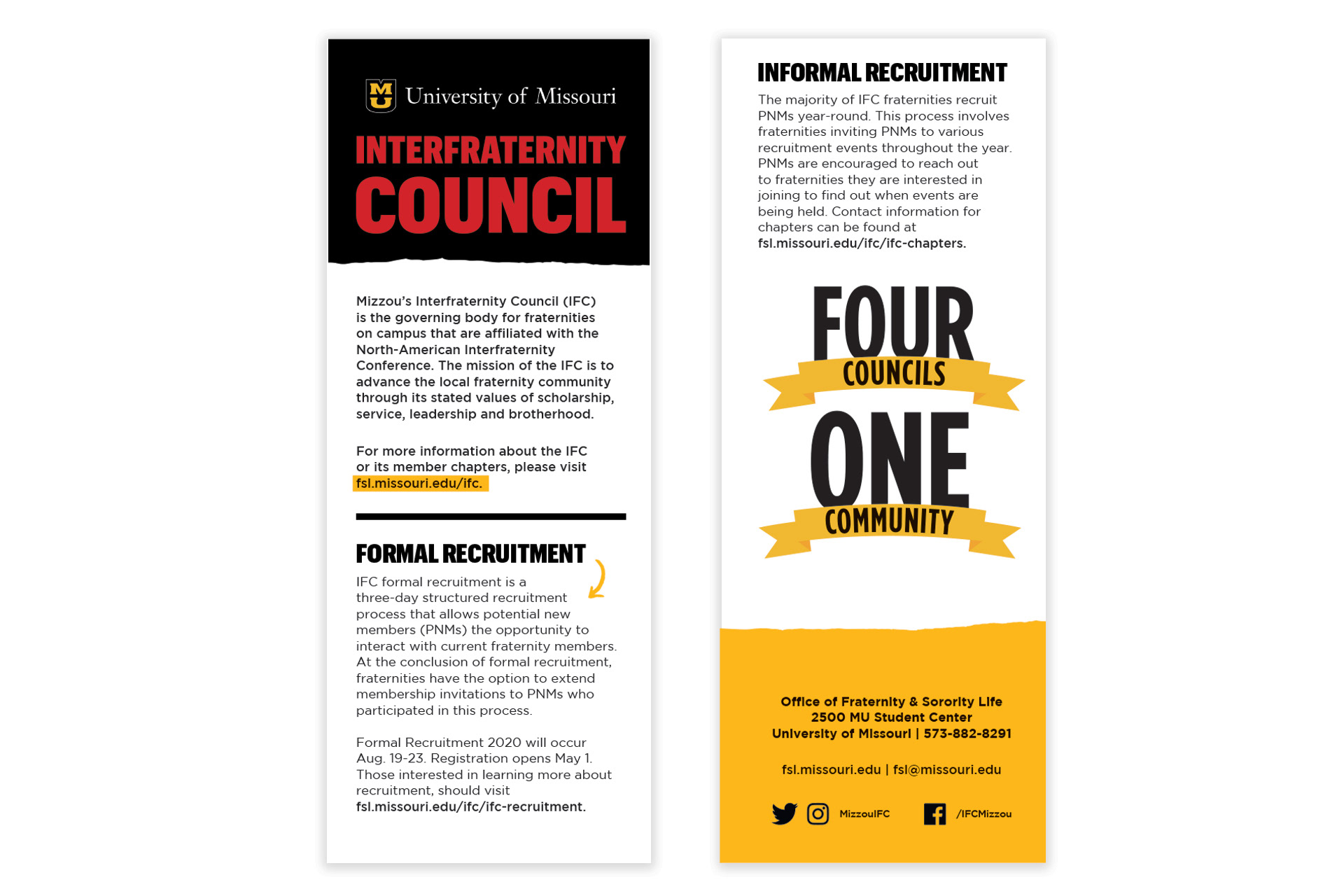 MU University of Missouri

INTERFRATERNITY COUNCIL

Mizzou's Interfraternity Council (IFC) is the governing body for fraternities on campus that are affiliated with the North-American Interfraternity Conference. The mission of the IFC is to advance the local fraternity community through its stated values of scholarship, service, leadership and brotherhood.

For more information about the IFC or its member chapters, please visit fsl.missouri.edu/ifc.

FORMAL RECRUITMENT

IFC formal recruitment is a three-day structured recruitment process that allows potential new members (PNMs) the opportunity to interact with current fraternity members. At the conclusion of formal recruitment, fraternities have the option to extend membership invitations to PNMs who participated in this process.

Formal Recruitment 2020 will occur Aug. 19-23. Registration opens May 1. Those interested in learning more about recruitment, should visit fsl.missouri.edu/ifc/ifc-recruitment.

INFORMAL RECRUITMENT

The majority of IFC fraternities recruit PNMs year-round. This process involves fraternities inviting PNMs to various recruitment events throughout the year. PNMs are encouraged to reach out to fraternities they are interested in joining to find out when events are being held. Contact information for chapters can be found at fsl.missouri.edu/ifc/ifc-chapters.

FOUR COUNCILS ONE COMMUNITY

Office of Fraternity & Sorority Life
2500 MU Student Center
University of Missouri | 573-882-8291

fsl.missouri.edu | fsl@missouri.edu

MizzouIFC /IFCMizzou